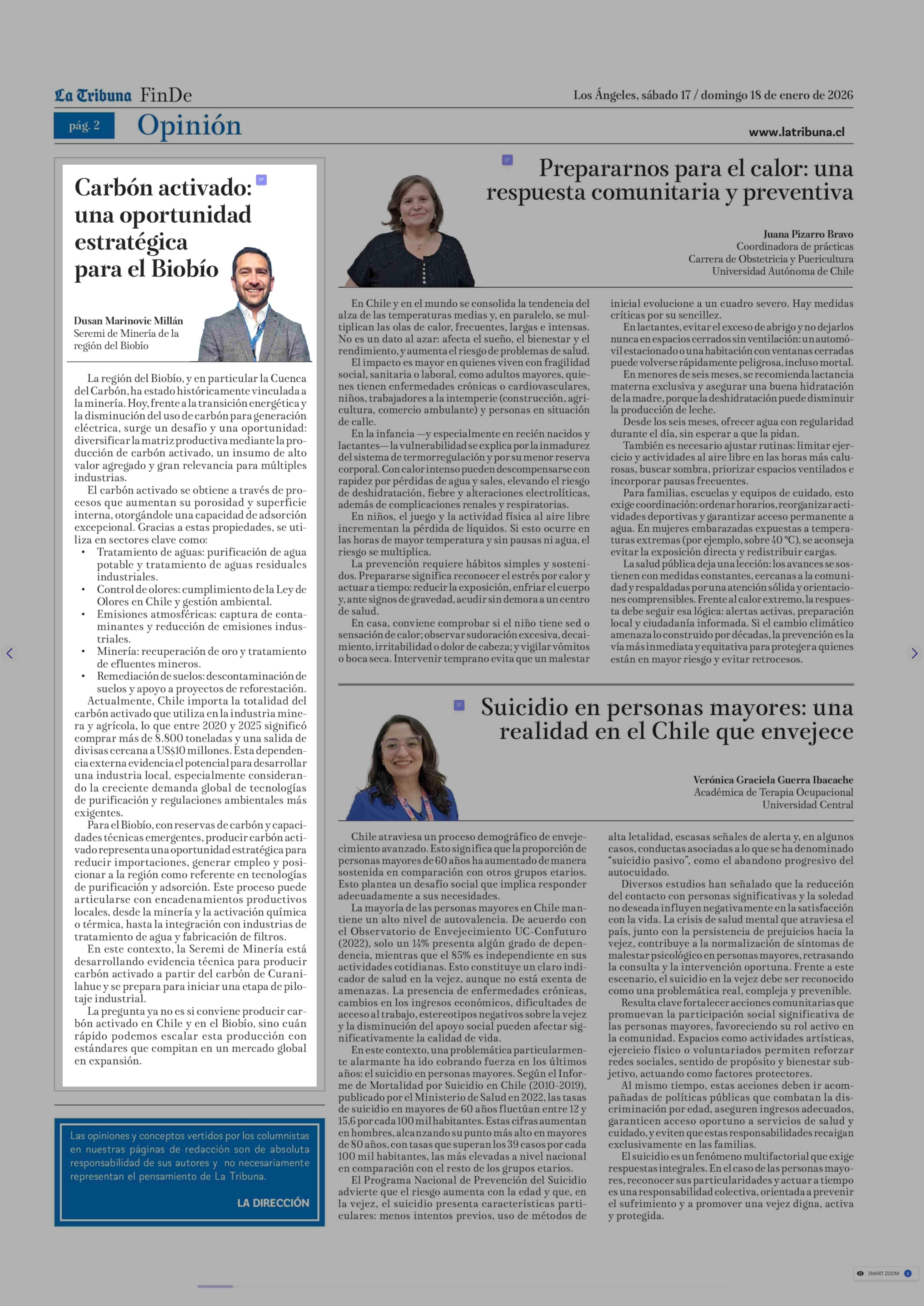 La Tribuna FinDe

Los Ángeles, sábado 17 / domingo 18 de enero de 2026

pág. 2 Opinión

www.latribuna.cl

Carbón activado: una oportunidad estratégica para el Biobío

Dusan Marinovic Millán
Seremi de Minería de la región del Biobío

La región del Biobío, y en particular la Cuenca del Carbón, ha estado históricamente vinculada a la minería. Hoy, frente a la transición energética y la disminución del uso de carbón para generación eléctrica, surge un desafío y una oportunidad: diversificar la matriz productiva mediante la producción de carbón activado, un insumo de alto valor agregado y gran relevancia para múltiples industrias.
El carbón activado se obtiene a través de procesos que aumentan su porosidad y superficie interna, otorgándole una capacidad de adsorción excepcional. Gracias a estas propiedades, se utiliza en sectores clave como:
• Tratamiento de aguas: purificación de agua potable y tratamiento de aguas residuales industriales.
• Control de olores: cumplimiento de la Ley de Olores en Chile y gestión ambiental.
• Emisiones atmosféricas: captura de contaminantes y reducción de emisiones industriales.
• Minería: recuperación de oro y tratamiento de efluentes mineros.
• Remediación de suelos: descontaminación de suelos y apoyo a proyectos de reforestación.
Actualmente, Chile importa la totalidad del carbón activado que utiliza en la industria minera y agrícola, lo que entre 2020 y 2025 significó comprar más de 8.800 toneladas y una salida de divisas cercana a US$10 millones. Esta dependencia externa evidencia el potencial para desarrollar una industria local, especialmente considerando la creciente demanda global de tecnologías de purificación y regulaciones ambientales más exigentes.
Para el Biobío, con reservas de carbón y capacidades técnicas emergentes, producir carbón activado representa una oportunidad estratégica para reducir importaciones, generar empleo y posicionar a la región como referente en tecnologías de purificación y adsorción. Este proceso puede articularse con encadenamientos productivos locales, desde la minería y la activación química o térmica, hasta la integración con industrias de tratamiento de agua y fabricación de filtros.
En este contexto, la Seremi de Minería está desarrollando evidencia técnica para producir carbón activado a partir del carbón de Curanilahue y se prepara para iniciar una etapa de pilotaje industrial.
La pregunta ya no es si conviene producir carbón activado en Chile y en el Biobío, sino cuán rápido podemos escalar esta producción con estándares que compitan en un mercado global en expansión.

Las opiniones y conceptos vertidos por los columnistas en nuestras páginas de redacción son de absoluta responsabilidad de sus autores y no necesariamente representan el pensamiento de La Tribuna.
LA DIRECCIÓN

Prepararnos para el calor: una respuesta comunitaria y preventiva

Juana Pizarro Bravo
Coordinadora de prácticas
Carrera de Obstetricia y Puericultura
Universidad Autónoma de Chile

En Chile y en el mundo se consolida la tendencia del alza de las temperaturas medias y, en paralelo, se multiplican las olas de calor, frecuentes, largas e intensas. No es un dato al azar: afecta el sueño, el bienestar y el rendimiento, y aumenta el riesgo de problemas de salud.
El impacto es mayor en quienes viven con fragilidad social, sanitaria o laboral, como adultos mayores, quienes tienen enfermedades crónicas o cardiovasculares, niños, trabajadores a la intemperie (construcción, agricultura, comercio ambulante) y personas en situación de calle.
En la infancia —y especialmente en recién nacidos y lactantes— la vulnerabilidad se explica por la inmadurez del sistema de termorregulación y por su menor reserva corporal. Con calor intenso pueden descompensarse con rapidez por pérdidas de agua y sales, elevando el riesgo de deshidratación, fiebre y alteraciones electrolíticas, además de complicaciones renales y respiratorias.
En niños, el juego y la actividad física al aire libre incrementan la pérdida de líquidos. Si esto ocurre en las horas de mayor temperatura y sin pausas ni agua, el riesgo se multiplica.
La prevención requiere hábitos simples y sostenidos. Prepararse significa reconocer el estrés por calor y actuar a tiempo: reducir la exposición, enfriar el cuerpo y, ante signos de gravedad, acudir sin demora a un centro de salud.
En casa, conviene comprobar si el niño tiene sed o sensación de calor; observar sudoración excesiva, decaimiento, irritabilidad o dolor de cabeza; y vigilar vómitos o boca seca. Intervenir temprano evita que un malestar inicial evolucione a un cuadro severo. Hay medidas críticas por su sencillez.
En lactantes, evitar el exceso de abrigo y no dejarlos nunca en espacios cerrados sin ventilación: un automóvil estacionado o una habitación con ventanas cerradas puede volverse rápidamente peligrosa, incluso mortal.
En menores de seis meses, se recomienda lactancia materna exclusiva y asegurar una buena hidratación de la madre, porque la deshidratación puede disminuir la producción de leche.
Desde los seis meses, ofrecer agua con regularidad durante el día, sin esperar a que la pidan.
También es necesario ajustar rutinas: limitar ejercicio y actividades al aire libre en las horas más calurosas, buscar sombra, priorizar espacios ventilados e incorporar pausas frecuentes.
Para familias, escuelas y equipos de cuidado, esto exige coordinación: ordenar horarios, reorganizar actividades deportivas y garantizar acceso permanente a agua. En mujeres embarazadas expuestas a temperaturas extremas (por ejemplo, sobre 40 °C), se aconseja evitar la exposición directa y redistribuir cargas.
La salud pública deja una lección: los avances se sostienen con medidas constantes, cercanas a la comunidad y respaldadas por una atención sólida y orientaciones comprensibles. Frente al calor extremo, la respuesta debe seguir esa lógica: alertas activas, preparación local y ciudadanía informada. Si el cambio climático amenaza lo construido por décadas, la prevención es la vía más inmediata y equitativa para proteger a quienes están en mayor riesgo y evitar retrocesos.

Suicidio en personas mayores: una realidad en el Chile que envejece

Verónica Graciela Guerra Ibacache
Académica de Terapia Ocupacional
Universidad Central

Chile atraviesa un proceso demográfico de envejecimiento avanzado. Esto significa que la proporción de personas mayores de 60 años ha aumentado de manera sostenida en comparación con otros grupos etarios. Esto plantea un desafío social que implica responder adecuadamente a sus necesidades.
La mayoría de las personas mayores en Chile mantiene un alto nivel de autovalencia. De acuerdo con el Observatorio de Envejecimiento UC-Confuturo (2022), solo un 14% presenta algún grado de dependencia, mientras que el 85% es independiente en sus actividades cotidianas. Esto constituye un claro indicador de salud en la vejez, aunque no está exenta de amenazas. La presencia de enfermedades crónicas, cambios en los ingresos económicos, dificultades de acceso al trabajo, estereotipos negativos sobre la vejez y la disminución del apoyo social pueden afectar significativamente la calidad de vida.
En este contexto, una problemática particularmente alarmante ha ido cobrando fuerza en los últimos años: el suicidio en personas mayores. Según el Informe de Mortalidad por Suicidio en Chile (2010-2019), publicado por el Ministerio de Salud en 2022, las tasas de suicidio en mayores de 60 años fluctúan entre 12 y 15,6 por cada 100 mil habitantes. Estas cifras aumentan en hombres, alcanzando su punto más alto en mayores de 80 años, con tasas que superan los 39 casos por cada 100 mil habitantes, las más elevadas a nivel nacional en comparación con el resto de los grupos etarios.
El Programa Nacional de Prevención del Suicidio advierte que el riesgo aumenta con la edad y que, en la vejez, el suicidio presenta características particulares: menos intentos previos, uso de métodos de alta letalidad, escasas señales de alerta y, en algunos casos, conductas asociadas a lo que se ha denominado "suicidio pasivo", como el abandono progresivo del autocuidado.
Diversos estudios han señalado que la reducción del contacto con personas significativas y la soledad no deseada influyen negativamente en la satisfacción con la vida. La crisis de salud mental que atraviesa el país, junto con la persistencia de prejuicios hacia la vejez, contribuye a la normalización de síntomas de malestar psicológico en personas mayores, retrasando la consulta y la intervención oportuna. Frente a este escenario, el suicidio en la vejez debe ser reconocido como una problemática real, compleja y prevenible.
Resulta clave fortalecer acciones comunitarias que promuevan la participación social significativa de las personas mayores, favoreciendo su rol activo en la comunidad. Espacios como actividades artísticas, ejercicio físico o voluntariados permiten reforzar redes sociales, sentido de propósito y bienestar subjetivo, actuando como factores protectores.
Al mismo tiempo, estas acciones deben ir acompañadas de políticas públicas que combatan la discriminación por edad, aseguren ingresos adecuados, garanticen acceso oportuno a servicios de salud y cuidado, y eviten que estas responsabilidades recaigan exclusivamente en las familias.
El suicidio es un fenómeno multifactorial que exige respuestas integrales. En el caso de las personas mayores, reconocer sus particularidades y actuar a tiempo es una responsabilidad colectiva, orientada a prevenir el sufrimiento y a promover una vejez digna, activa y protegida.

SMART ZOOM